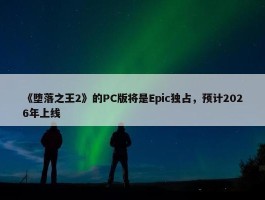 《堕落之王2》的PC版将是Epic独占，预计2026年上线